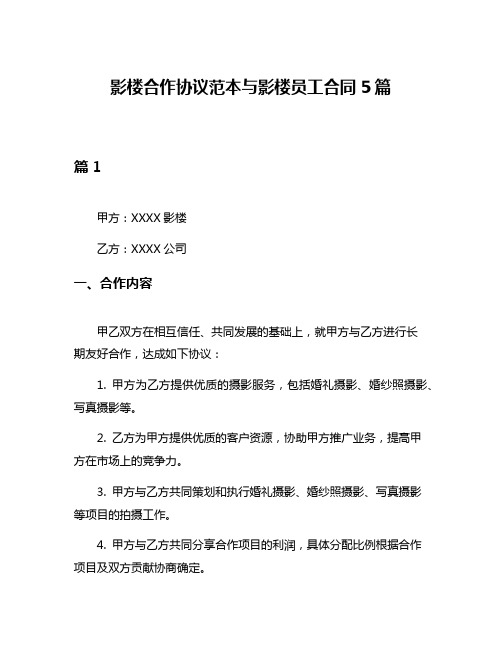 影楼合作协议范本与影楼员工合同 5 篇

篇 1

甲方：XXXX 影楼

乙方：XXXX 公司

一、合作内容

甲乙双方在相互信任、共同发展的基础上，就甲方与乙方进行长期友好合作，达成如下协议：

1. 甲方为乙方提供优质的摄影服务，包括婚礼摄影、婚纱照摄影、写真摄影等。

2. 乙方为甲方提供优质的客户资源，协助甲方推广业务，提高甲方在市场上的竞争力。

3. 甲方与乙方共同策划和执行婚礼摄影、婚纱照摄影、写真摄影等项目的拍摄工作。

4. 甲方与乙方共同分享合作项目的利润，具体分配比例根据合作项目及双方贡献协商确定。